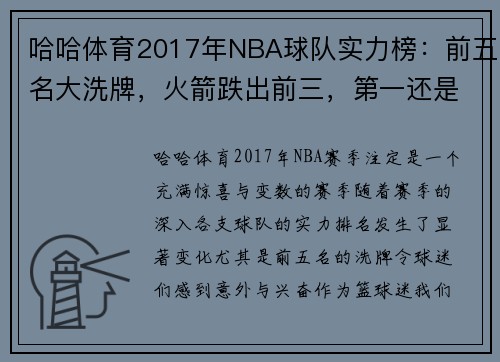 哈哈体育2017年NBA球队实力榜：前五名大洗牌，火箭跌出前三，第一还是

哈哈体育2017年NBA赛季注定是一个充满惊喜与变数的赛季随着赛季的深入各支球队的实力排名发生了显著变化尤其是前五名的洗牌令球迷们感到意外与兴奋作为篮球迷我们